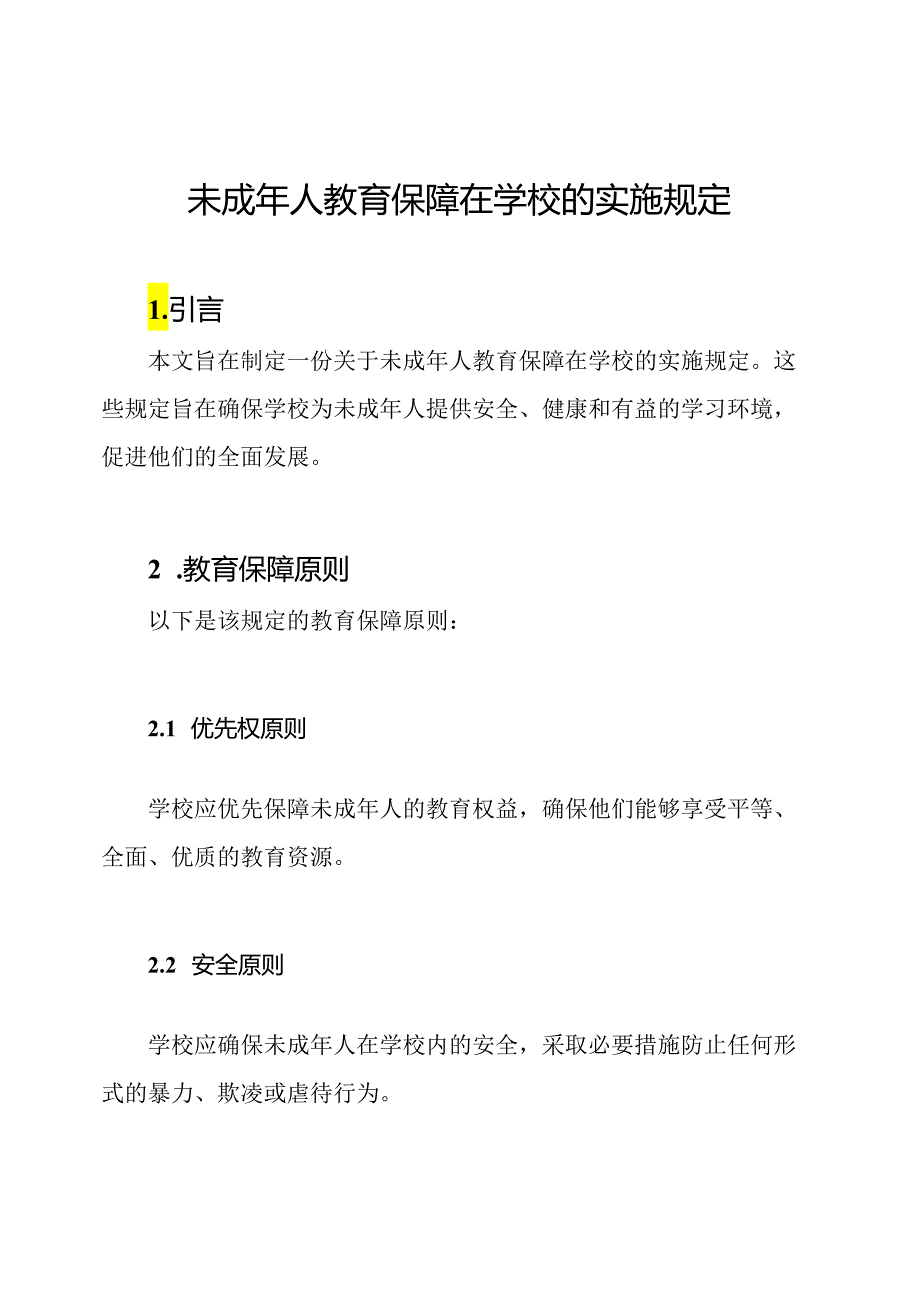 未成年人教育保障在学校的实施规定

1.引言

本文旨在制定一份关于未成年人教育保障在学校的实施规定。这些规定旨在确保学校为未成年人提供安全、健康和有益的学习环境，促进他们的全面发展。

2 .教育保障原则

以下是该规定的教育保障原则：

2.1 优先权原则

学校应优先保障未成年人的教育权益，确保他们能够享受平等、全面、优质的教育资源。

2.2 安全原则

学校应确保未成年人在学校内的安全，采取必要措施防止任何形式的暴力、欺凌或虐待行为。